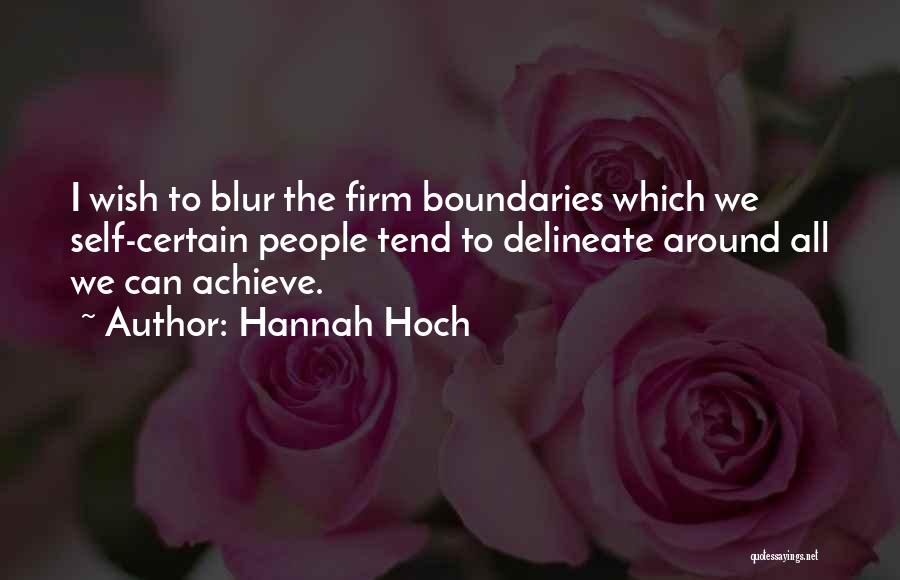 I wish to blur the firm boundaries which we self-certain people tend to delineate around all we can achieve.
~ Author: Hannah Hoch

quotessayings.net